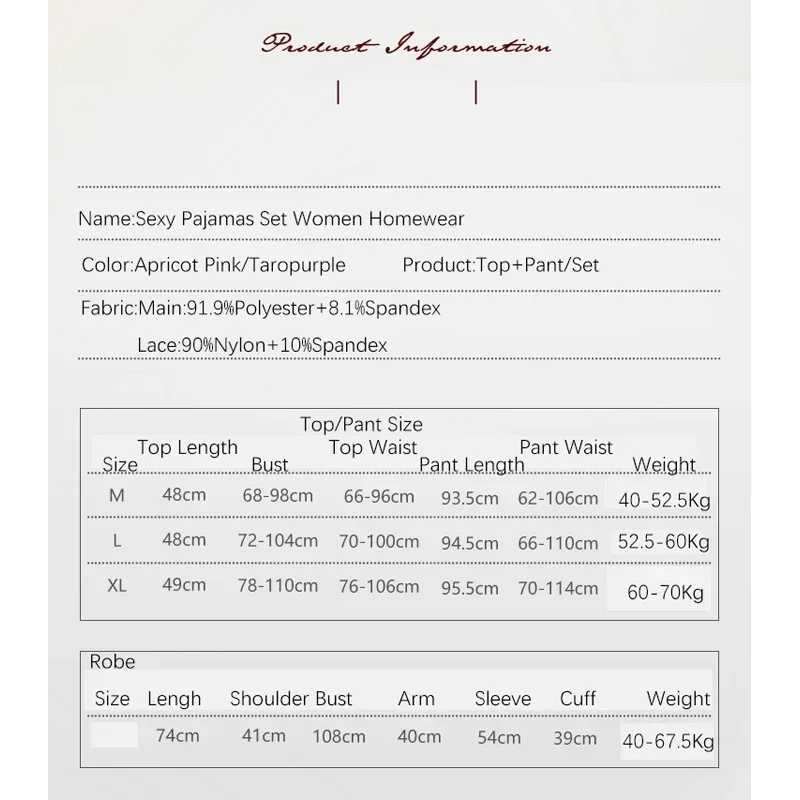 Product Information

Name:Sexy Pajamas Set Women Homewear

Color:Apricot Pink/Taropurple   Product:Top+Pant/Set

Fabric:Main:91.9%Polyester+8.1%Spandex

Lace:90%Nylon+10%Spandex

Top/Pant Size

| Size | Top Length | Bust | Top Waist | Pant Length | Pant Waist | Weight |
|---|---|---|---|---|---|---|
| M | 48cm | 68-98cm | 66-96cm | 93.5cm | 62-106cm | 40-52.5Kg |
| L | 48cm | 72-104cm | 70-100cm | 94.5cm | 66-110cm | 52.5-60Kg |
| XL | 49cm | 78-110cm | 76-106cm | 95.5cm | 70-114cm | 60-70Kg |

Robe

| Size | Lengh | Shoulder | Bust | Arm | Sleeve | Cuff | Weight |
|---|---|---|---|---|---|---|---|
|  | 74cm | 41cm | 108cm | 40cm | 54cm | 39cm | 40-67.5Kg |